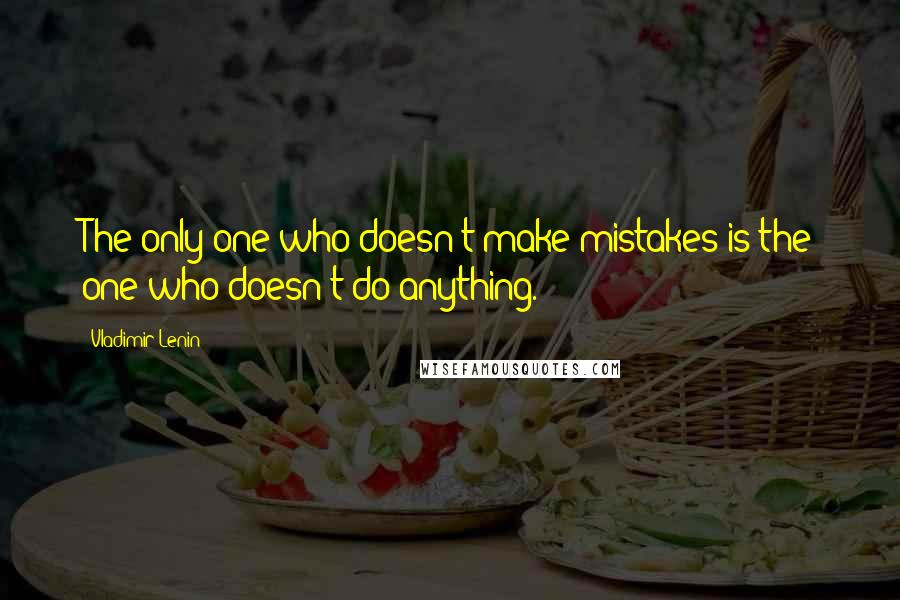 The only one who doesn't make mistakes is the one who doesn't do anything.

Vladimir Lenin

WISEFAMOUSQUOTES.COM